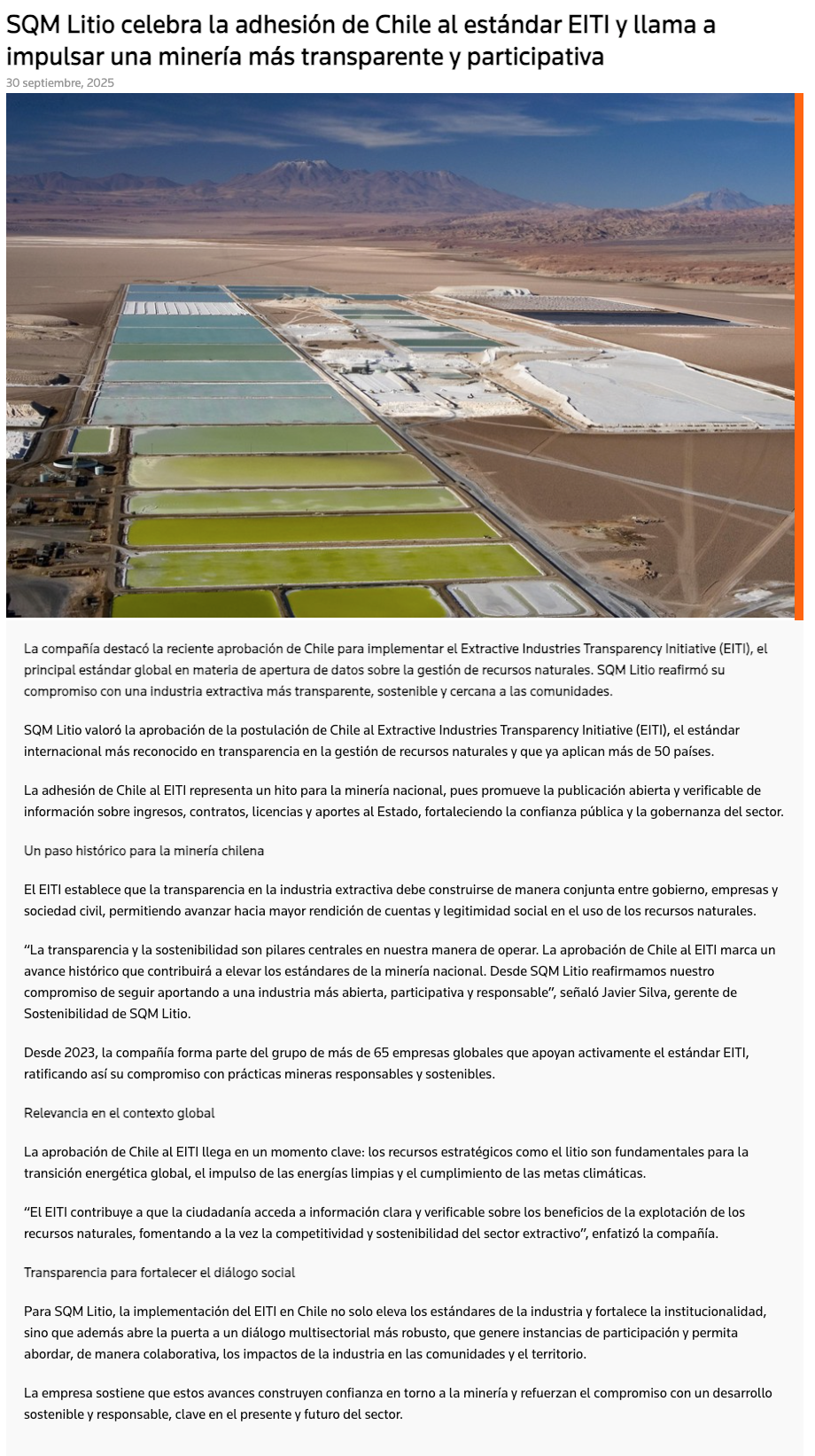 SQM Litio celebra la adhesión de Chile al estándar EITI y llama a impulsar una minería más transparente y participativa

30 septiembre, 2025

La compañía destacó la reciente aprobación de Chile para implementar el Extractive Industries Transparency Initiative (EITI), el principal estándar global en materia de apertura de datos sobre la gestión de recursos naturales. SQM Litio reafirmó su compromiso con una industria extractiva más transparente, sostenible y cercana a las comunidades.

SQM Litio valoró la aprobación de la postulación de Chile al Extractive Industries Transparency Initiative (EITI), el estándar internacional más reconocido en transparencia en la gestión de recursos naturales y que ya aplican más de 50 países.

La adhesión de Chile al EITI representa un hito para la minería nacional, pues promueve la publicación abierta y verificable de información sobre ingresos, contratos, licencias y aportes al Estado, fortaleciendo la confianza pública y la gobernanza del sector.

Un paso histórico para la minería chilena

El EITI establece que la transparencia en la industria extractiva debe construirse de manera conjunta entre gobierno, empresas y sociedad civil, permitiendo avanzar hacia mayor rendición de cuentas y legitimidad social en el uso de los recursos naturales.

“La transparencia y la sostenibilidad son pilares centrales en nuestra manera de operar. La aprobación de Chile al EITI marca un avance histórico que contribuirá a elevar los estándares de la minería nacional. Desde SQM Litio reafirmamos nuestro compromiso de seguir aportando a una industria más abierta, participativa y responsable”, señaló Javier Silva, gerente de Sostenibilidad de SQM Litio.

Desde 2023, la compañía forma parte del grupo de más de 65 empresas globales que apoyan activamente el estándar EITI, ratificando así su compromiso con prácticas mineras responsables y sostenibles.

Relevancia en el contexto global

La aprobación de Chile al EITI llega en un momento clave: los recursos estratégicos como el litio son fundamentales para la transición energética global, el impulso de las energías limpias y el cumplimiento de las metas climáticas.

“El EITI contribuye a que la ciudadanía acceda a información clara y verificable sobre los beneficios de la explotación de los recursos naturales, fomentando a la vez la competitividad y sostenibilidad del sector extractivo”, enfatizó la compañía.

Transparencia para fortalecer el diálogo social

Para SQM Litio, la implementación del EITI en Chile no solo eleva los estándares de la industria y fortalece la institucionalidad, sino que además abre la puerta a un diálogo multisectorial más robusto, que genere instancias de participación y permita abordar, de manera colaborativa, los impactos de la industria en las comunidades y el territorio.

La empresa sostiene que estos avances construyen confianza en torno a la minería y refuerzan el compromiso con un desarrollo sostenible y responsable, clave en el presente y futuro del sector.